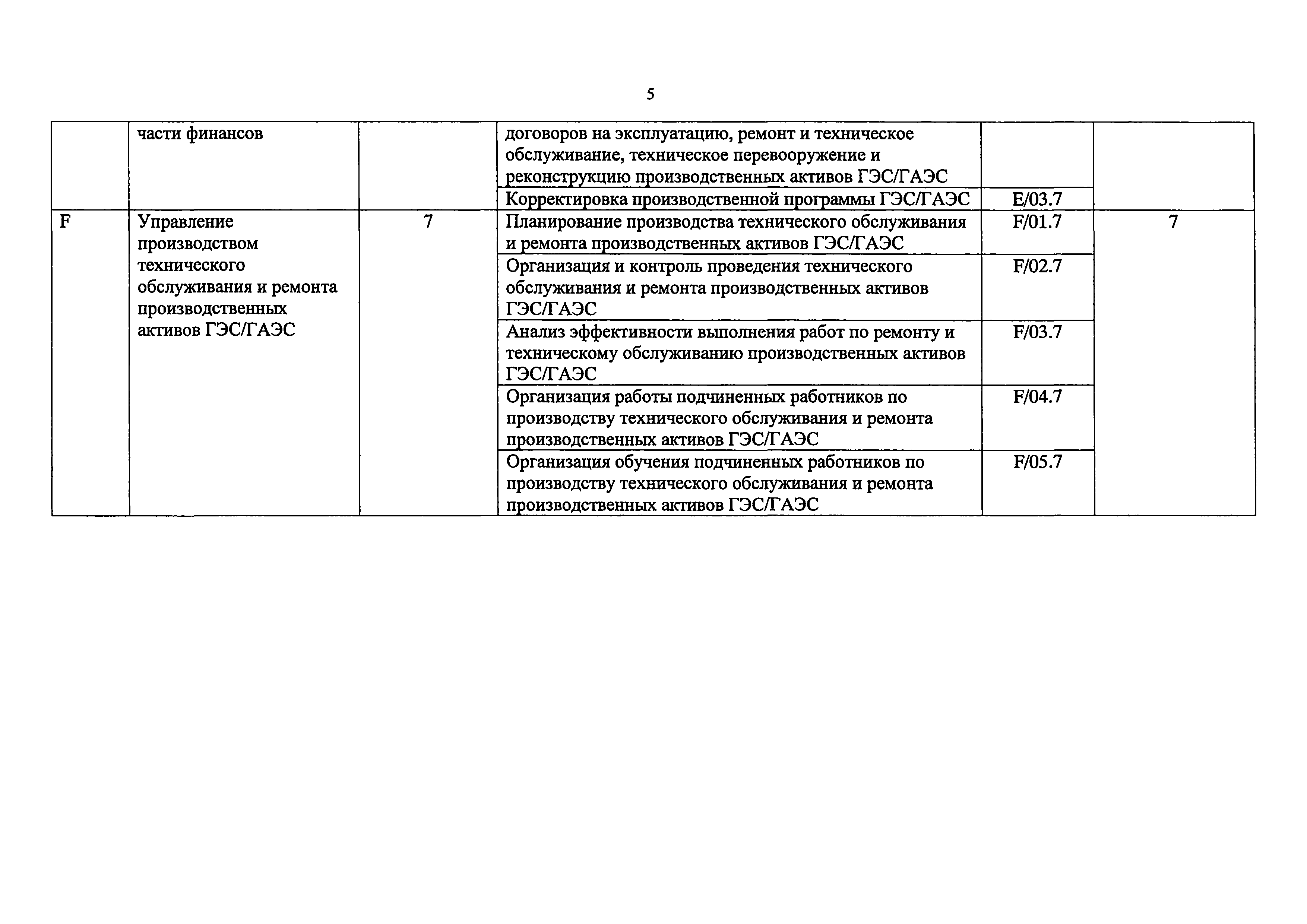 5

|  |  |  |  |  |  |
|---|---|---|---|---|---|
|  | части финансов |  | договоров на эксплуатацию, ремонт и техническое обслуживание, техническое перевооружение и реконструкцию производственных активов ГЭС/ГАЭС |  |  |
|  |  |  | Корректировка производственной программы ГЭС/ГАЭС | E/03.7 |  |
| F | Управление производством технического обслуживания и ремонта производственных активов ГЭС/ГАЭС | 7 | Планирование производства технического обслуживания и ремонта производственных активов ГЭС/ГАЭС | F/01.7 | 7 |
|  |  |  | Организация и контроль проведения технического обслуживания и ремонта производственных активов ГЭС/ГАЭС | F/02.7 |  |
|  |  |  | Анализ эффективности выполнения работ по ремонту и техническому обслуживанию производственных активов ГЭС/ГАЭС | F/03.7 |  |
|  |  |  | Организация работы подчиненных работников по производству технического обслуживания и ремонта производственных активов ГЭС/ГАЭС | F/04.7 |  |
|  |  |  | Организация обучения подчиненных работников по производству технического обслуживания и ремонта производственных активов ГЭС/ГАЭС | F/05.7 |  |